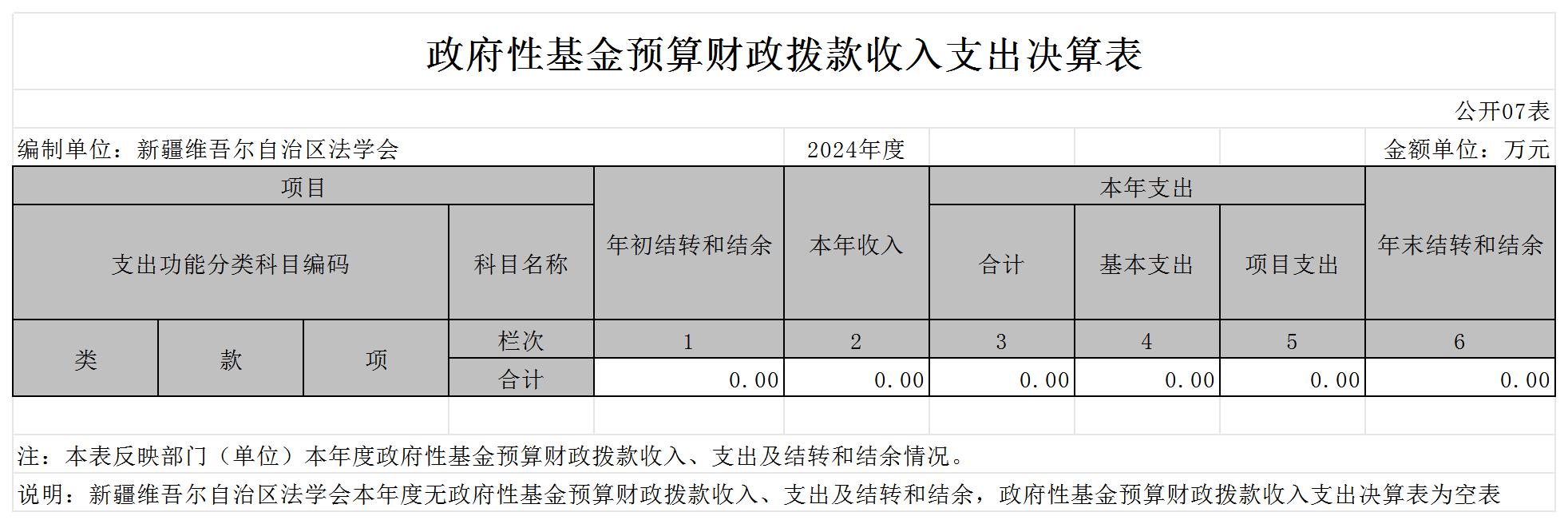 政府性基金预算财政拨款收入支出决算表

公开07表

编制单位：新疆维吾尔自治区法学会　　2024年度　　金额单位：万元

| 项目 | | | | 年初结转和结余 | 本年收入 | 本年支出 | | | 年末结转和结余 |
|---|---|---|---|---|---|---|---|---|---|
| 支出功能分类科目编码 | | | 科目名称 | | | 合计 | 基本支出 | 项目支出 | |
| 类 | 款 | 项 | 栏次 | 1 | 2 | 3 | 4 | 5 | 6 |
| | | | 合计 | 0.00 | 0.00 | 0.00 | 0.00 | 0.00 | 0.00 |

注：本表反映部门（单位）本年度政府性基金预算财政拨款收入、支出及结转和结余情况。

说明：新疆维吾尔自治区法学会本年度无政府性基金预算财政拨款收入、支出及结转和结余，政府性基金预算财政拨款收入支出决算表为空表